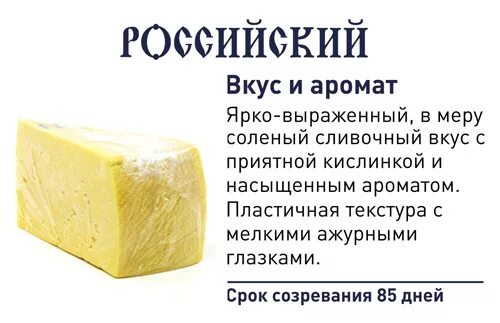 РОССИЙСКИЙ

Вкус и аромат

Ярко-выраженный, в меру соленый сливочный вкус с приятной кислинкой и насыщенным ароматом. Пластичная текстура с мелкими ажурными глазками.

Срок созревания 85 дней